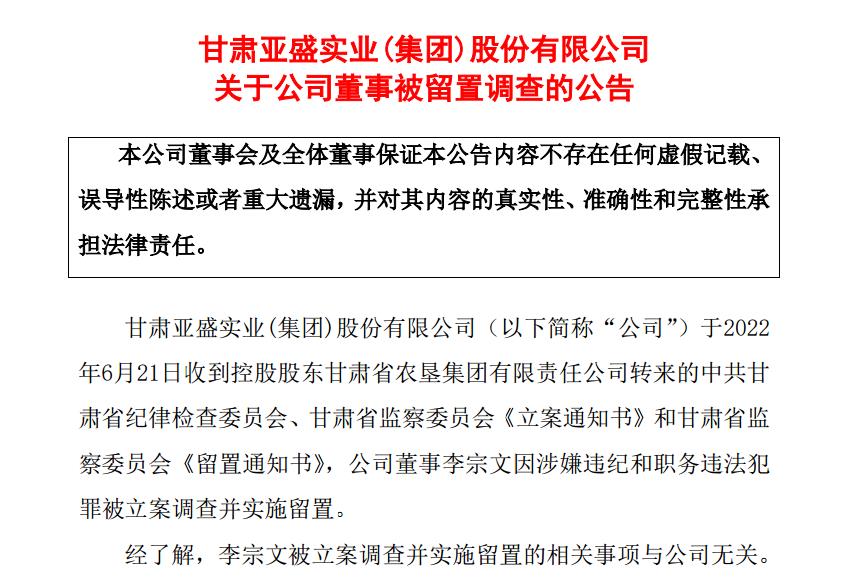 甘肃亚盛实业(集团)股份有限公司
关于公司董事被留置调查的公告

本公司董事会及全体董事保证本公告内容不存在任何虚假记载、误导性陈述或者重大遗漏，并对其内容的真实性、准确性和完整性承担法律责任。

甘肃亚盛实业(集团)股份有限公司（以下简称“公司”）于2022年6月21日收到控股股东甘肃省农垦集团有限责任公司转来的中共甘肃省纪律检查委员会、甘肃省监察委员会《立案通知书》和甘肃省监察委员会《留置通知书》，公司董事李宗文因涉嫌违纪和职务违法犯罪被立案调查并实施留置。

经了解，李宗文被立案调查并实施留置的相关事项与公司无关。